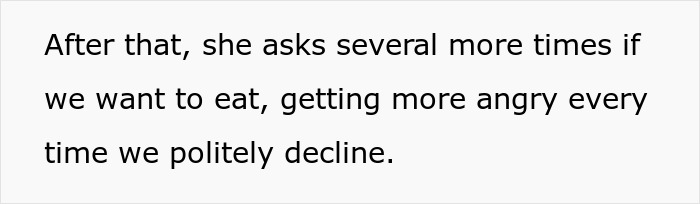 After that, she asks several more times if we want to eat, getting more angry every time we politely decline.